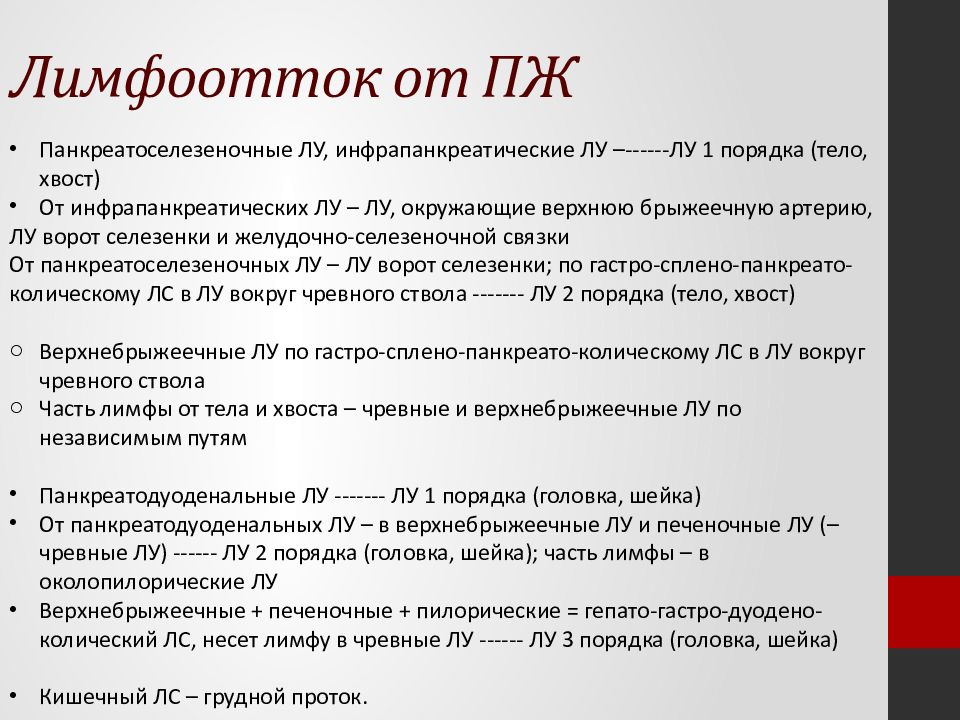 Лимфоотток от ПЖ

• Панкреатоселезеночные ЛУ, инфрапанкреатические ЛУ –------ЛУ 1 порядка (тело, хвост)
• От инфрапанкреатических ЛУ – ЛУ, окружающие верхнюю брыжеечную артерию, ЛУ ворот селезенки и желудочно-селезеночной связки
От панкреатоселезеночных ЛУ – ЛУ ворот селезенки; по гастро-сплено-панкреато-колическому ЛС в ЛУ вокруг чревного ствола ------- ЛУ 2 порядка (тело, хвост)

○ Верхнебрыжеечные ЛУ по гастро-сплено-панкреато-колическому ЛС в ЛУ вокруг чревного ствола
○ Часть лимфы от тела и хвоста – чревные и верхнебрыжеечные ЛУ по независимым путям

• Панкреатодуоденальные ЛУ ------- ЛУ 1 порядка (головка, шейка)
• От панкреатодуоденальных ЛУ – в верхнебрыжеечные ЛУ и печеночные ЛУ (– чревные ЛУ) ------ ЛУ 2 порядка (головка, шейка); часть лимфы – в околопилорические ЛУ
• Верхнебрыжеечные + печеночные + пилорические = гепато-гастро-дуодено-колический ЛС, несет лимфу в чревные ЛУ ------ ЛУ 3 порядка (головка, шейка)

• Кишечный ЛС – грудной проток.